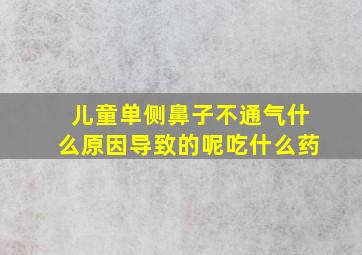 儿童单侧鼻子不通气什么原因导致的呢吃什么药